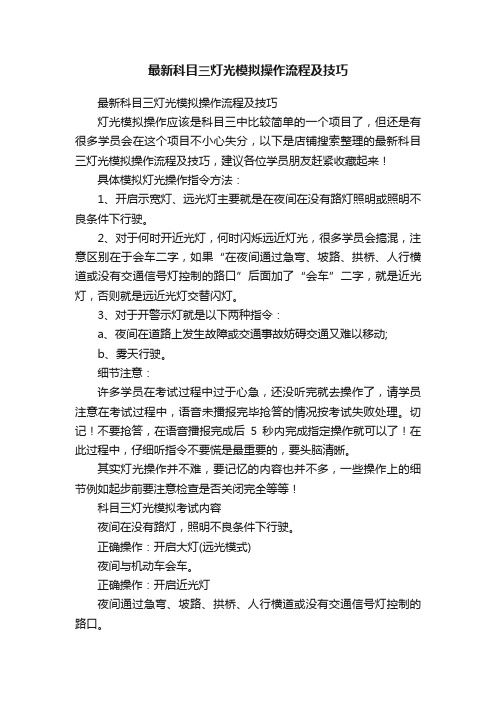 最新科目三灯光模拟操作流程及技巧

最新科目三灯光模拟操作流程及技巧

灯光模拟操作应该是科目三中比较简单的一个项目了，但还是有很多学员会在这个项目不小心失分，以下是店铺搜索整理的最新科目三灯光模拟操作流程及技巧，建议各位学员朋友赶紧收藏起来！

具体模拟灯光操作指令方法：

1、开启示宽灯、远光灯主要就是在夜间在没有路灯照明或照明不良条件下行驶。

2、对于何时开近光灯，何时闪烁远近灯光，很多学员会搞混，注意区别在于会车二字，如果“在夜间通过急弯、坡路、拱桥、人行横道或没有交通信号灯控制的路口”后面加了“会车”二字，就是近光灯，否则就是远近光灯交替闪灯。

3、对于开警示灯就是以下两种指令：

a、夜间在道路上发生故障或交通事故妨碍交通又难以移动;

b、雾天行驶。

细节注意：

许多学员在考试过程中过于心急，还没听完就去操作了，请学员注意在考试过程中，语音未播报完毕抢答的情况按考试失败处理。切记！不要抢答，在语音播报完成后 5 秒内完成指定操作就可以了！在此过程中，仔细听指令不要慌是最重要的，要头脑清晰。

其实灯光操作并不难，要记忆的内容也并不多，一些操作上的细节例如起步前要注意检查是否关闭完全等等！

科目三灯光模拟考试内容

夜间在没有路灯，照明不良条件下行驶。

正确操作：开启大灯(远光模式)

夜间与机动车会车。

正确操作：开启近光灯

夜间通过急弯、坡路、拱桥、人行横道或没有交通信号灯控制的路口。